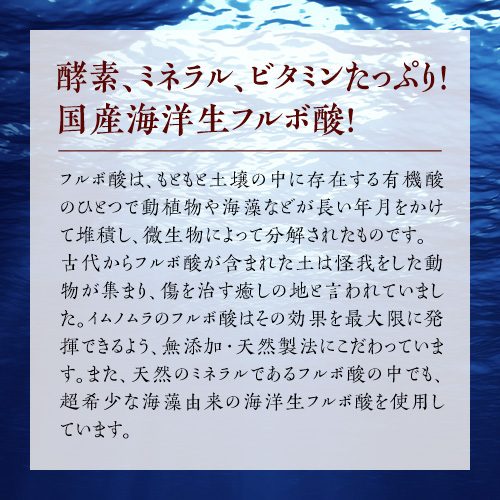 酵素、ミネラル、ビタミンたっぷり!
国産海洋生フルボ酸!

フルボ酸は、もともと土壌の中に存在する有機酸のひとつで動植物や海藻などが長い年月をかけて堆積し、微生物によって分解されたものです。古代からフルボ酸が含まれた土は怪我をした動物が集まり、傷を治す癒しの地と言われていました。イムノムラのフルボ酸はその効果を最大限に発揮できるよう、無添加・天然製法にこだわっています。また、天然のミネラルであるフルボ酸の中でも、超希少な海藻由来の海洋生フルボ酸を使用しています。